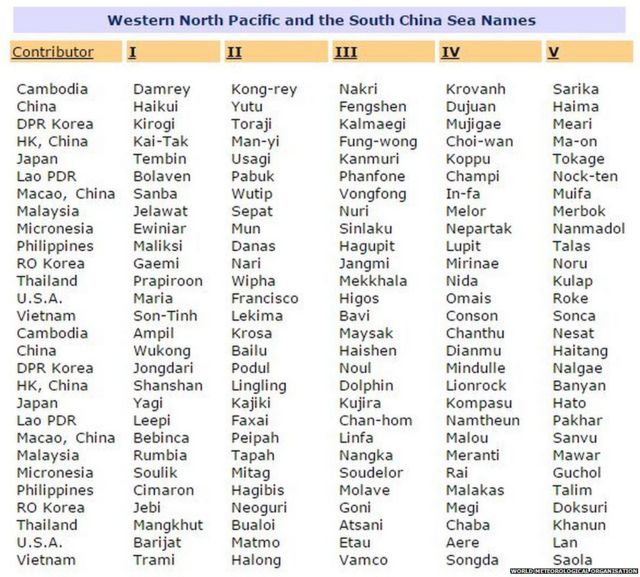 Western North Pacific and the South China Sea Names

| Contributor | I | II | III | IV | V |
|---|---|---|---|---|---|
| Cambodia | Damrey | Kong-rey | Nakri | Krovanh | Sarika |
| China | Haikui | Yutu | Fengshen | Dujuan | Haima |
| DPR Korea | Kirogi | Toraji | Kalmaegi | Mujigae | Meari |
| HK, China | Kai-Tak | Man-yi | Fung-wong | Choi-wan | Ma-on |
| Japan | Tembin | Usagi | Kanmuri | Koppu | Tokage |
| Lao PDR | Bolaven | Pabuk | Phanfone | Champi | Nock-ten |
| Macao, China | Sanba | Wutip | Vongfong | In-fa | Muifa |
| Malaysia | Jelawat | Sepat | Nuri | Melor | Merbok |
| Micronesia | Ewiniar | Mun | Sinlaku | Nepartak | Nanmadol |
| Philippines | Maliksi | Danas | Hagupit | Lupit | Talas |
| RO Korea | Gaemi | Nari | Jangmi | Mirinae | Noru |
| Thailand | Prapiroon | Wipha | Mekkhala | Nida | Kulap |
| U.S.A. | Maria | Francisco | Higos | Omais | Roke |
| Vietnam | Son-Tinh | Lekima | Bavi | Conson | Sonca |
| Cambodia | Ampil | Krosa | Maysak | Chanthu | Nesat |
| China | Wukong | Bailu | Haishen | Dianmu | Haitang |
| DPR Korea | Jongdari | Podul | Noul | Mindulle | Nalgae |
| HK, China | Shanshan | Lingling | Dolphin | Lionrock | Banyan |
| Japan | Yagi | Kajiki | Kujira | Kompasu | Hato |
| Lao PDR | Leepi | Faxai | Chan-hom | Namtheun | Pakhar |
| Macao, China | Bebinca | Peipah | Linfa | Malou | Sanvu |
| Malaysia | Rumbia | Tapah | Nangka | Meranti | Mawar |
| Micronesia | Soulik | Mitag | Soudelor | Rai | Guchol |
| Philippines | Cimaron | Hagibis | Molave | Malakas | Talim |
| RO Korea | Jebi | Neoguri | Goni | Megi | Doksuri |
| Thailand | Mangkhut | Bualoi | Atsani | Chaba | Khanun |
| U.S.A. | Barijat | Matmo | Etau | Aere | Lan |
| Vietnam | Trami | Halong | Vamco | Songda | Saola |

WORLD METEOROLOGICAL ORGANISATION